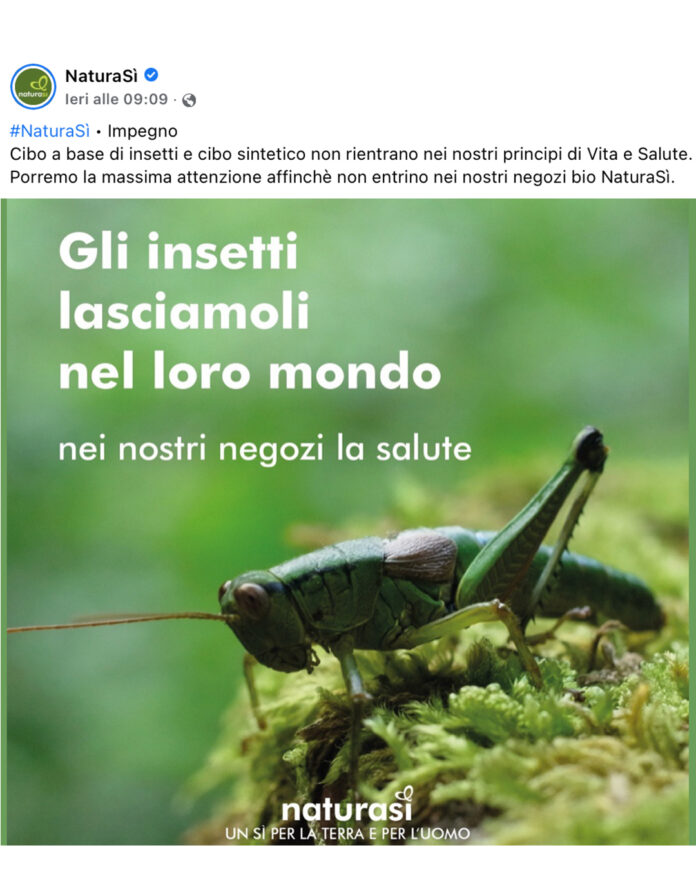 naturasì

NaturaSì
Ieri alle 09:09 ·

#NaturaSì • Impegno
Cibo a base di insetti e cibo sintetico non rientrano nei nostri principi di Vita e Salute. Porremo la massima attenzione affinchè non entrino nei nostri negozi bio NaturaSì.

Gli insetti lasciamoli nel loro mondo

nei nostri negozi la salute

naturasì
UN SÌ PER LA TERRA E PER L'UOMO